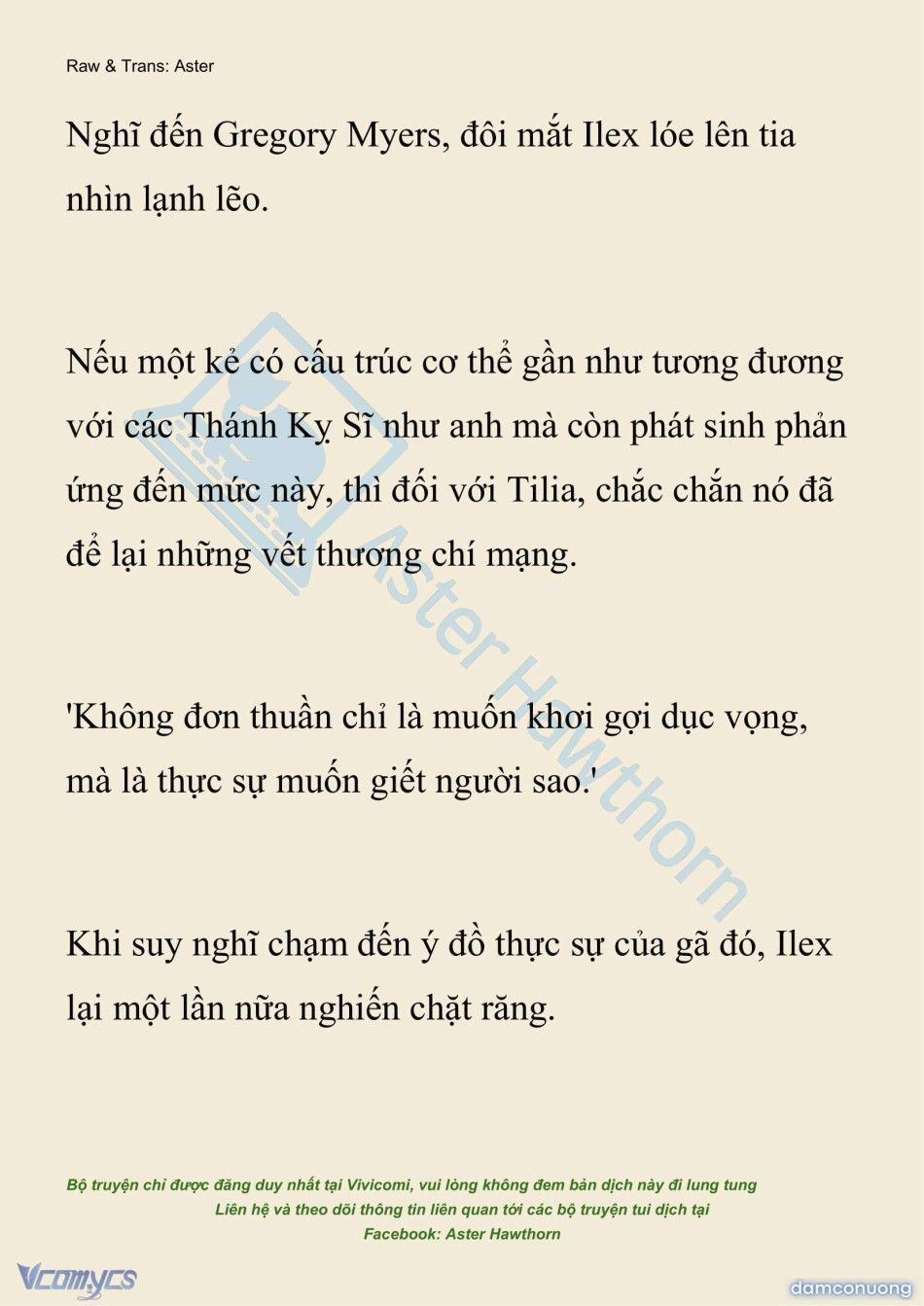 Raw & Trans: Aster

Nghĩ đến Gregory Myers, đôi mắt Ilex lóe lên tia nhìn lạnh lẽo.

Nếu một kẻ có cấu trúc cơ thể gần như tương đương với các Thánh Kỵ Sĩ như anh mà còn phát sinh phản ứng đến mức này, thì đối với Tilia, chắc chắn nó đã để lại những vết thương chí mạng.

'Không đơn thuần chỉ là muốn khơi gợi dục vọng, mà là thực sự muốn giết người sao.'

Khi suy nghĩ chạm đến ý đồ thực sự của gã đó, Ilex lại một lần nữa nghiến chặt răng.

Aster Hawthorn

Bộ truyện chỉ được đăng duy nhất tại Vivicomi, vui lòng không đem bản dịch này đi lung tung
Liên hệ và theo dõi thông tin liên quan tới các bộ truyện tui dịch tại
Facebook: Aster Hawthorn

Vcomycs

damconuong